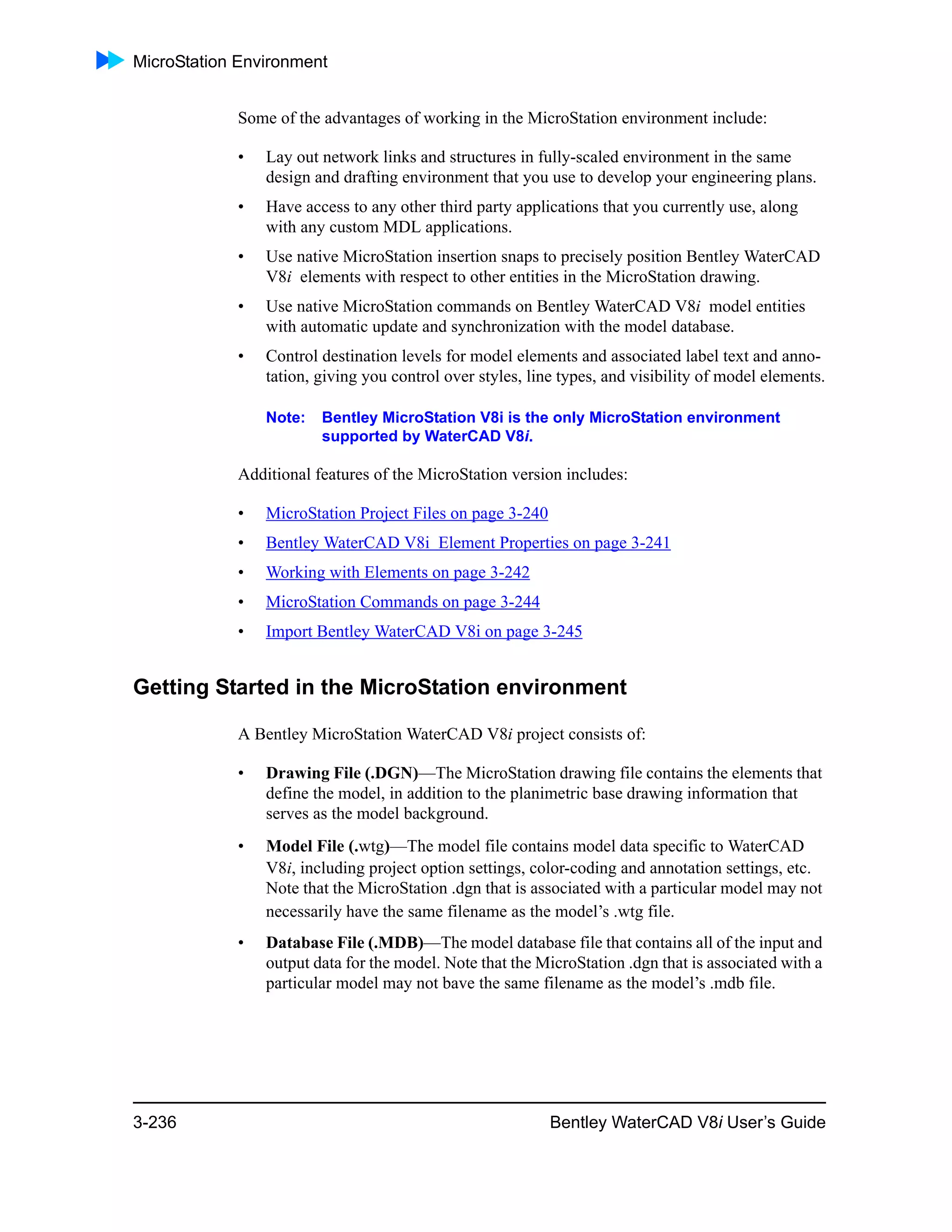 MicroStation Environment

Some of the advantages of working in the MicroStation environment include:

• Lay out network links and structures in fully-scaled environment in the same design and drafting environment that you use to develop your engineering plans.

• Have access to any other third party applications that you currently use, along with any custom MDL applications.

• Use native MicroStation insertion snaps to precisely position Bentley WaterCAD V8i elements with respect to other entities in the MicroStation drawing.

• Use native MicroStation commands on Bentley WaterCAD V8i model entities with automatic update and synchronization with the model database.

• Control destination levels for model elements and associated label text and annotation, giving you control over styles, line types, and visibility of model elements.

Note: Bentley MicroStation V8i is the only MicroStation environment supported by WaterCAD V8i.

Additional features of the MicroStation version includes:

• MicroStation Project Files on page 3-240
• Bentley WaterCAD V8i Element Properties on page 3-241
• Working with Elements on page 3-242
• MicroStation Commands on page 3-244
• Import Bentley WaterCAD V8i on page 3-245

Getting Started in the MicroStation environment

A Bentley MicroStation WaterCAD V8i project consists of:

• Drawing File (.DGN)—The MicroStation drawing file contains the elements that define the model, in addition to the planimetric base drawing information that serves as the model background.

• Model File (.wtg)—The model file contains model data specific to WaterCAD V8i, including project option settings, color-coding and annotation settings, etc. Note that the MicroStation .dgn that is associated with a particular model may not necessarily have the same filename as the model’s .wtg file.

• Database File (.MDB)—The model database file that contains all of the input and output data for the model. Note that the MicroStation .dgn that is associated with a particular model may not bave the same filename as the model’s .mdb file.

3-236 Bentley WaterCAD V8i User’s Guide